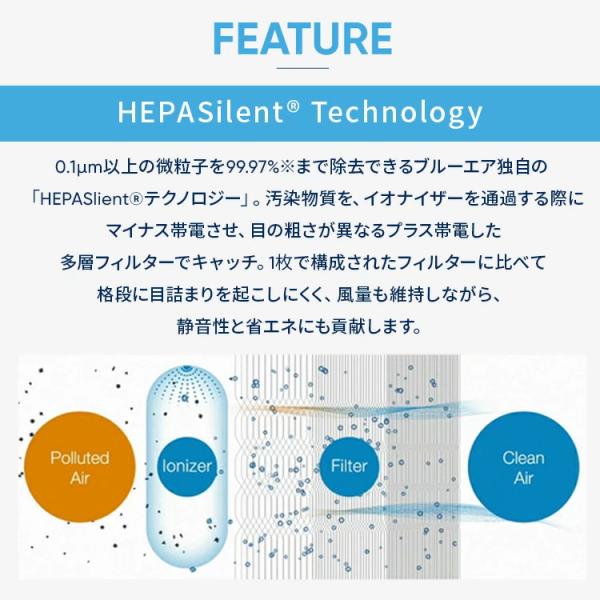 FEATURE

HEPASilent® Technology

0.1μm以上の微粒子を99.97%※まで除去できるブルーエア独自の「HEPASlient®テクノロジー」。汚染物質を、イオナイザーを通過する際にマイナス帯電させ、目の粗さが異なるプラス帯電した多層フィルターでキャッチ。1枚で構成されたフィルターに比べて格段に目詰まりを起こしにくく、風量も維持しながら、静音性と省エネにも貢献します。

Polluted Air

Ionizer

Filter

Clean Air